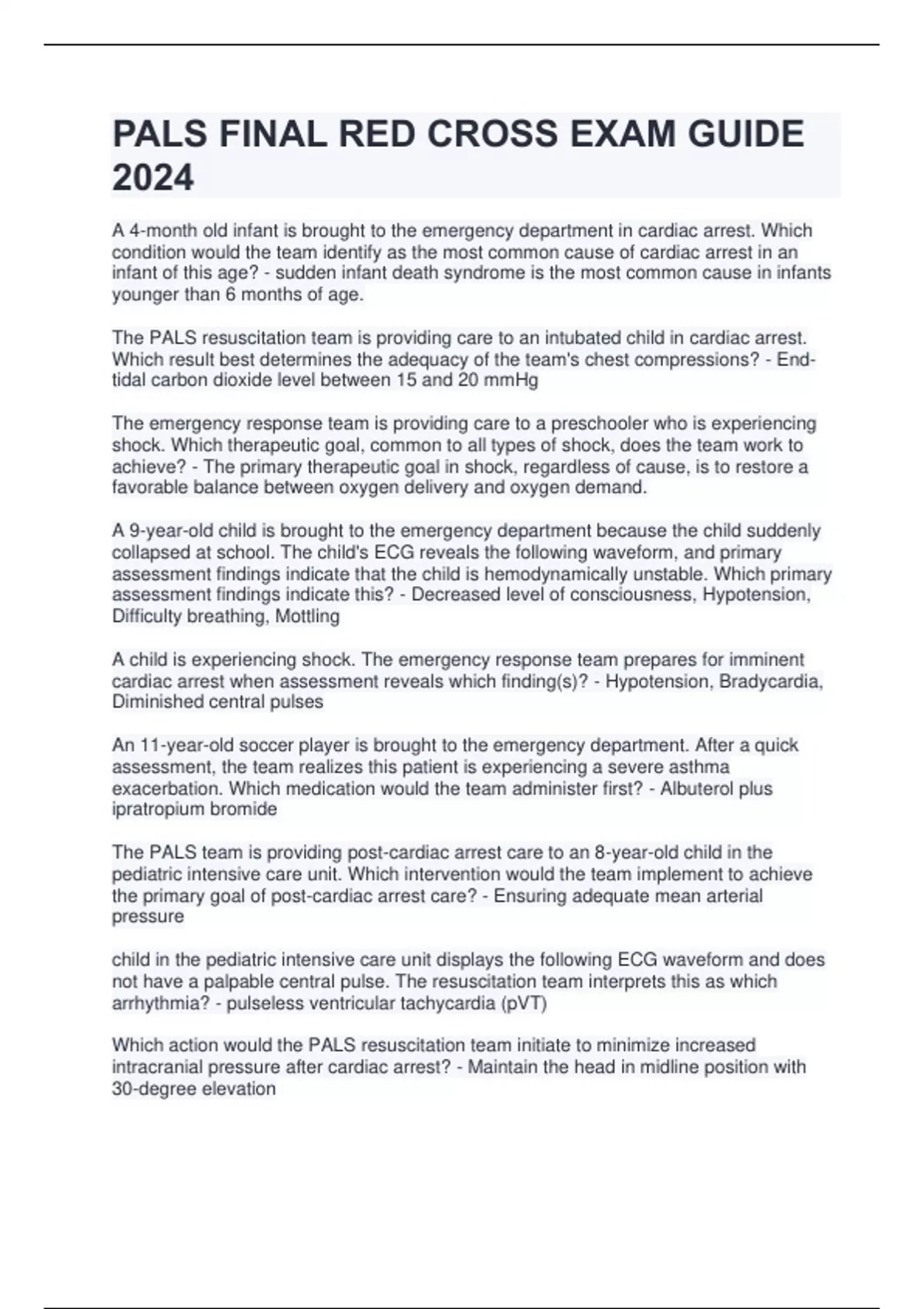 PALS FINAL RED CROSS EXAM GUIDE 2024

A 4-month old infant is brought to the emergency department in cardiac arrest. Which condition would the team identify as the most common cause of cardiac arrest in an infant of this age? - sudden infant death syndrome is the most common cause in infants younger than 6 months of age.

The PALS resuscitation team is providing care to an intubated child in cardiac arrest. Which result best determines the adequacy of the team's chest compressions? - End-tidal carbon dioxide level between 15 and 20 mmHg

The emergency response team is providing care to a preschooler who is experiencing shock. Which therapeutic goal, common to all types of shock, does the team work to achieve? - The primary therapeutic goal in shock, regardless of cause, is to restore a favorable balance between oxygen delivery and oxygen demand.

A 9-year-old child is brought to the emergency department because the child suddenly collapsed at school. The child's ECG reveals the following waveform, and primary assessment findings indicate that the child is hemodynamically unstable. Which primary assessment findings indicate this? - Decreased level of consciousness, Hypotension, Difficulty breathing, Mottling

A child is experiencing shock. The emergency response team prepares for imminent cardiac arrest when assessment reveals which finding(s)? - Hypotension, Bradycardia, Diminished central pulses

An 11-year-old soccer player is brought to the emergency department. After a quick assessment, the team realizes this patient is experiencing a severe asthma exacerbation. Which medication would the team administer first? - Albuterol plus ipratropium bromide

The PALS team is providing post-cardiac arrest care to an 8-year-old child in the pediatric intensive care unit. Which intervention would the team implement to achieve the primary goal of post-cardiac arrest care? - Ensuring adequate mean arterial pressure

child in the pediatric intensive care unit displays the following ECG waveform and does not have a palpable central pulse. The resuscitation team interprets this as which arrhythmia? - pulseless ventricular tachycardia (pVT)

Which action would the PALS resuscitation team initiate to minimize increased intracranial pressure after cardiac arrest? - Maintain the head in midline position with 30-degree elevation